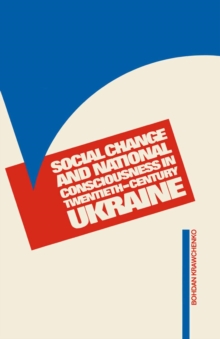 SOCIAL CHANGE AND NATIONAL CONSCIOUSNESS IN TWENTIETH-CENTURY UKRAINE

BOHDAN KRAWCHENKO